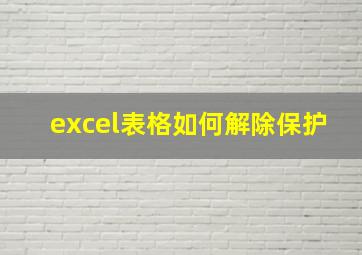 excel表格如何解除保护